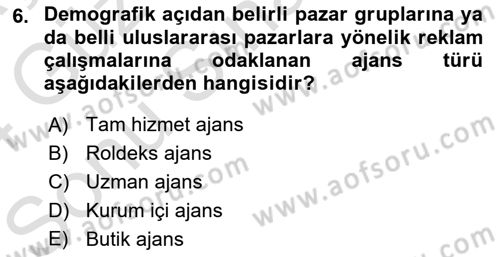 6. Demografik açıdan belirli pazar gruplarına ya da belli uluslararası pazarlara yönelik reklam çalışmalarına odaklanan ajans türü aşağıdakilerden hangisidir?

A) Tam hizmet ajans
B) Roldeks ajans
C) Uzman ajans
D) Kurum içi ajans
E) Butik ajans

www.aofsoru.com